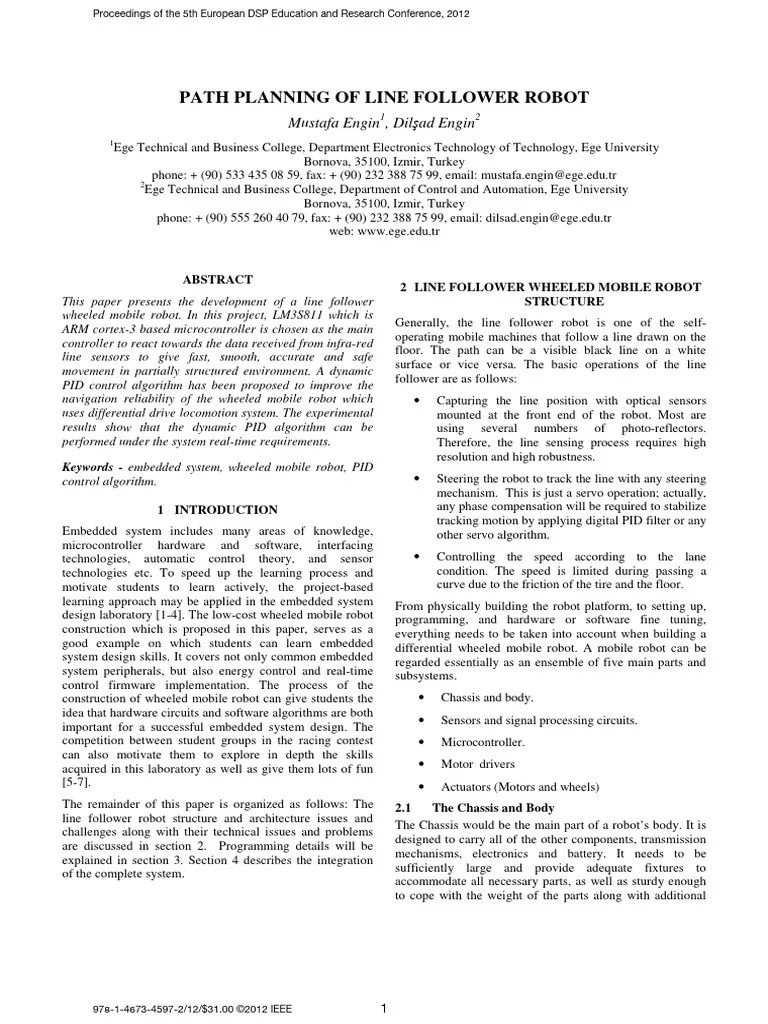 Proceedings of the 5th European DSP Education and Research Conference, 2012

PATH PLANNING OF LINE FOLLOWER ROBOT

Mustafa Engin$^1$, Dilşad Engin$^2$

$^1$Ege Technical and Business College, Department Electronics Technology of Technology, Ege University Bornova, 35100, Izmir, Turkey
phone: + (90) 533 435 08 59, fax: + (90) 232 388 75 99, email: mustafa.engin@ege.edu.tr
$^2$Ege Technical and Business College, Department of Control and Automation, Ege University Bornova, 35100, Izmir, Turkey
phone: + (90) 555 260 40 79, fax: + (90) 232 388 75 99, email: dilsad.engin@ege.edu.tr
web: www.ege.edu.tr

ABSTRACT

This paper presents the development of a line follower wheeled mobile robot. In this project, LM3S811 which is ARM cortex-3 based microcontroller is chosen as the main controller to react towards the data received from infra-red line sensors to give fast, smooth, accurate and safe movement in partially structured environment. A dynamic PID control algorithm has been proposed to improve the navigation reliability of the wheeled mobile robot which uses differential drive locomotion system. The experimental results show that the dynamic PID algorithm can be performed under the system real-time requirements.

Keywords - embedded system, wheeled mobile robot, PID control algorithm.

1 INTRODUCTION

Embedded system includes many areas of knowledge, microcontroller hardware and software, interfacing technologies, automatic control theory, and sensor technologies etc. To speed up the learning process and motivate students to learn actively, the project-based learning approach may be applied in the embedded system design laboratory [1-4]. The low-cost wheeled mobile robot construction which is proposed in this paper, serves as a good example on which students can learn embedded system design skills. It covers not only common embedded system peripherals, but also energy control and real-time control firmware implementation. The process of the construction of wheeled mobile robot can give students the idea that hardware circuits and software algorithms are both important for a successful embedded system design. The competition between student groups in the racing contest can also motivate them to explore in depth the skills acquired in this laboratory as well as give them lots of fun [5-7].

The remainder of this paper is organized as follows: The line follower robot structure and architecture issues and challenges along with their technical issues and problems are discussed in section 2. Programming details will be explained in section 3. Section 4 describes the integration of the complete system.

2 LINE FOLLOWER WHEELED MOBILE ROBOT STRUCTURE

Generally, the line follower robot is one of the self-operating mobile machines that follow a line drawn on the floor. The path can be a visible black line on a white surface or vice versa. The basic operations of the line follower are as follows:

• Capturing the line position with optical sensors mounted at the front end of the robot. Most are using several numbers of photo-reflectors. Therefore, the line sensing process requires high resolution and high robustness.

• Steering the robot to track the line with any steering mechanism. This is just a servo operation; actually, any phase compensation will be required to stabilize tracking motion by applying digital PID filter or any other servo algorithm.

• Controlling the speed according to the lane condition. The speed is limited during passing a curve due to the friction of the tire and the floor.

From physically building the robot platform, to setting up, programming, and hardware or software fine tuning, everything needs to be taken into account when building a differential wheeled mobile robot. A mobile robot can be regarded essentially as an ensemble of five main parts and subsystems.

• Chassis and body.

• Sensors and signal processing circuits.

• Microcontroller.

• Motor drivers

• Actuators (Motors and wheels)

2.1 The Chassis and Body

The Chassis would be the main part of a robot's body. It is designed to carry all of the other components, transmission mechanisms, electronics and battery. It needs to be sufficiently large and provide adequate fixtures to accommodate all necessary parts, as well as sturdy enough to cope with the weight of the parts along with additional

978-1-4673-4597-2/12/$31.00 ©2012 IEEE

1